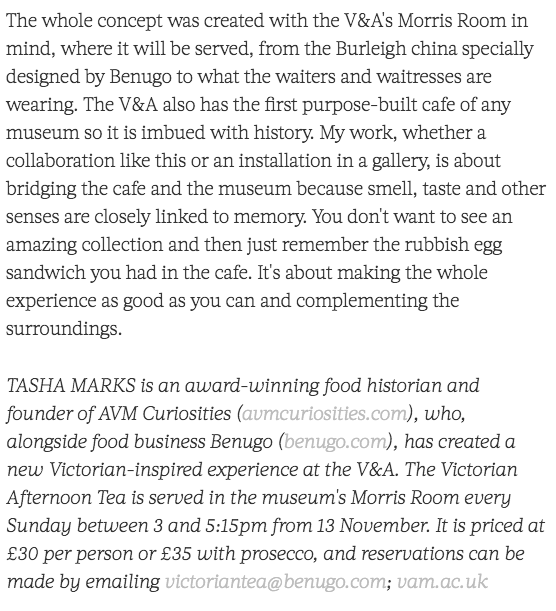 The whole concept was created with the V&A's Morris Room in mind, where it will be served, from the Burleigh china specially designed by Benugo to what the waiters and waitresses are wearing. The V&A also has the first purpose-built cafe of any museum so it is imbued with history. My work, whether a collaboration like this or an installation in a gallery, is about bridging the cafe and the museum because smell, taste and other senses are closely linked to memory. You don't want to see an amazing collection and then just remember the rubbish egg sandwich you had in the cafe. It's about making the whole experience as good as you can and complementing the surroundings.

TASHA MARKS is an award-winning food historian and founder of AVM Curiosities (avmcuriosities.com), who, alongside food business Benugo (benugo.com), has created a new Victorian-inspired experience at the V&A. The Victorian Afternoon Tea is served in the museum's Morris Room every Sunday between 3 and 5:15pm from 13 November. It is priced at £30 per person or £35 with prosecco, and reservations can be made by emailing victoriantea@benugo.com; vam.ac.uk